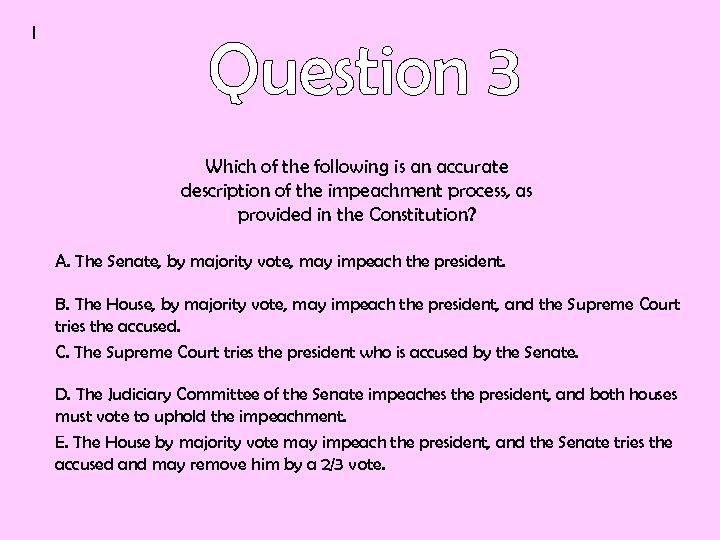 I

Question 3

Which of the following is an accurate description of the impeachment process, as provided in the Constitution?

A. The Senate, by majority vote, may impeach the president.

B. The House, by majority vote, may impeach the president, and the Supreme Court tries the accused.

C. The Supreme Court tries the president who is accused by the Senate.

D. The Judiciary Committee of the Senate impeaches the president, and both houses must vote to uphold the impeachment.

E. The House by majority vote may impeach the president, and the Senate tries the accused and may remove him by a 2/3 vote.